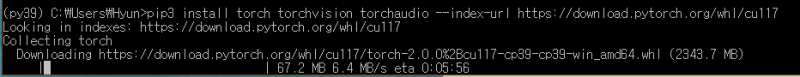 (py39) C:₩Users₩Hyun>pip3 install torch torchvision torchaudio --index-url https://download.pytorch.org/whl/cu117
Looking in indexes: https://download.pytorch.org/whl/cu117
Collecting torch
  Downloading https://download.pytorch.org/whl/cu117/torch-2.0.0%2Bcu117-cp39-cp39-win_amd64.whl (2343.7 MB)
     | 67.2 MB 6.4 MB/s eta 0:05:56